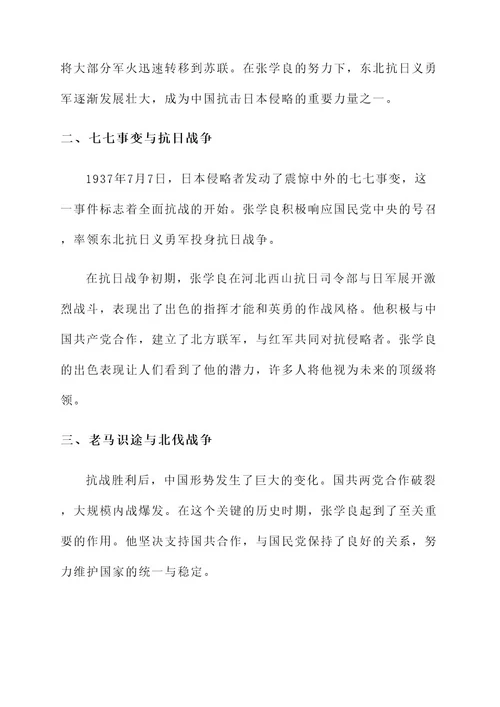 将大部分军火迅速转移到苏联。在张学良的努力下，东北抗日义勇军逐渐发展壮大，成为中国抗击日本侵略的重要力量之一。

二、七七事变与抗日战争

1937年7月7日，日本侵略者发动了震惊中外的七七事变，这一事件标志着全面抗战的开始。张学良积极响应国民党中央的号召，率领东北抗日义勇军投身抗日战争。

在抗日战争初期，张学良在河北西山抗日司令部与日军展开激烈战斗，表现出了出色的指挥才能和英勇的作战风格。他积极与中国共产党合作，建立了北方联军，与红军共同对抗侵略者。张学良的出色表现让人们看到了他的潜力，许多人将他视为未来的顶级将领。

三、老马识途与北伐战争

抗战胜利后，中国形势发生了巨大的变化。国共两党合作破裂，大规模内战爆发。在这个关键的历史时期，张学良起到了至关重要的作用。他坚决支持国共合作，与国民党保持了良好的关系，努力维护国家的统一与稳定。